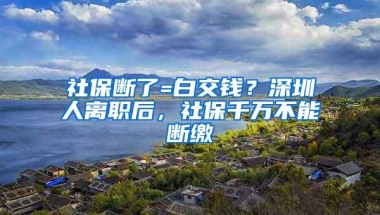 社保断了=白交钱？深圳人离职后，社保千万不能断缴